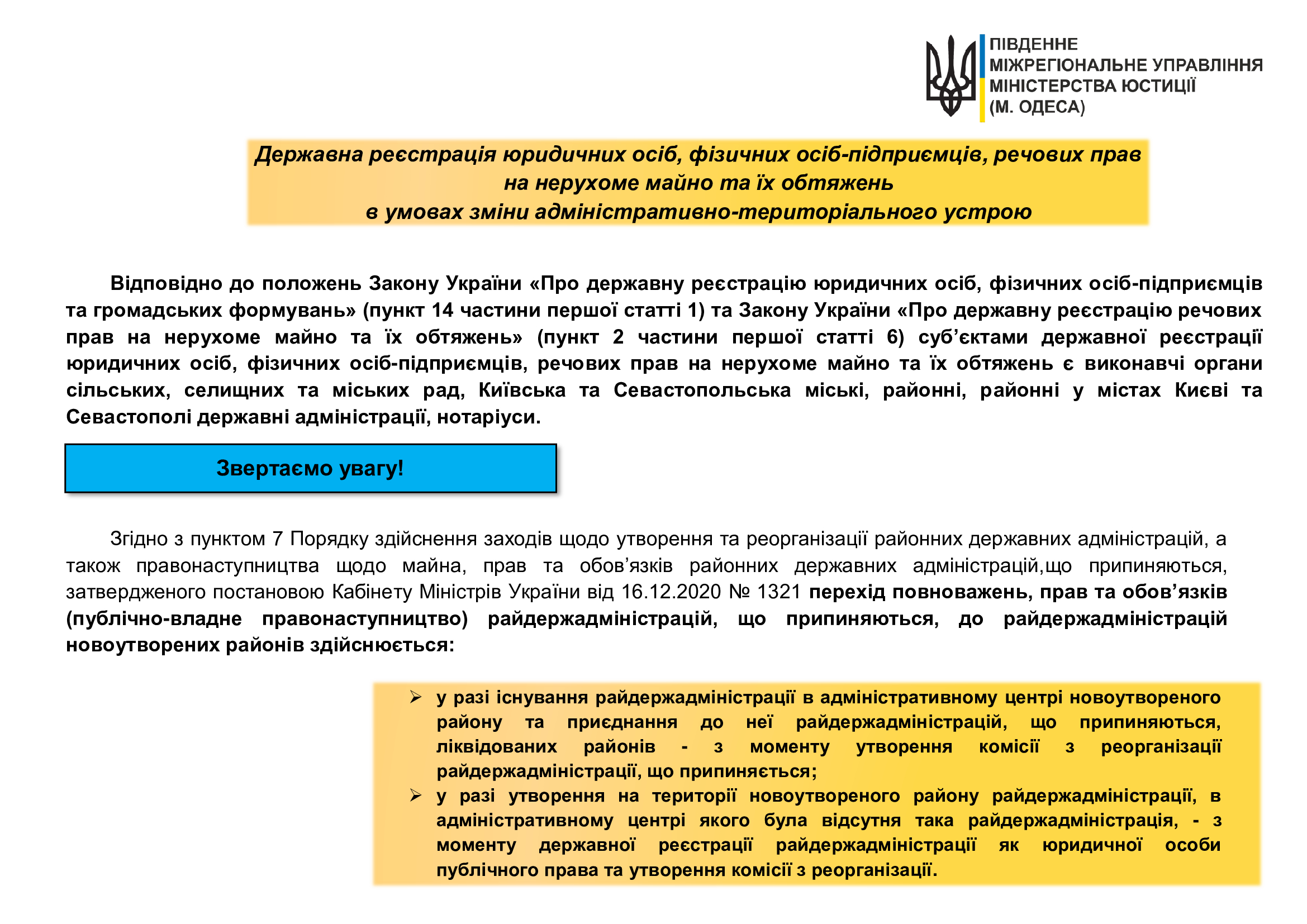 ПІВДЕННЕ
МІЖРЕГІОНАЛЬНЕ УПРАВЛІННЯ
МІНІСТЕРСТВА ЮСТИЦІЇ
(М. ОДЕСА)

Державна реєстрація юридичних осіб, фізичних осіб-підприємців, речових прав на нерухоме майно та їх обтяжень
в умовах зміни адміністративно-територіального устрою

Відповідно до положень Закону України «Про державну реєстрацію юридичних осіб, фізичних осіб-підприємців та громадських формувань» (пункт 14 частини першої статті 1) та Закону України «Про державну реєстрацію речових прав на нерухоме майно та їх обтяжень» (пункт 2 частини першої статті 6) суб'єктами державної реєстрації юридичних осіб, фізичних осіб-підприємців, речових прав на нерухоме майно та їх обтяжень є виконавчі органи сільських, селищних та міських рад, Київська та Севастопольська міські, районні, районні у містах Києві та Севастополі державні адміністрації, нотаріуси.

Звертаємо увагу!

Згідно з пунктом 7 Порядку здійснення заходів щодо утворення та реорганізації районних державних адміністрацій, а також правонаступництва щодо майна, прав та обов'язків районних державних адміністрацій,що припиняються, затвердженого постановою Кабінету Міністрів України від 16.12.2020 № 1321 перехід повноважень, прав та обов'язків (публічно-владне правонаступництво) райдержадміністрацій, що припиняються, до райдержадміністрацій новоутворених районів здійснюється:

➢ у разі існування райдержадміністрації в адміністративному центрі новоутвореного району та приєднання до неї райдержадміністрацій, що припиняються, ліквідованих районів - з моменту утворення комісії з реорганізації райдержадміністрації, що припиняється;
➢ у разі утворення на території новоутвореного району райдержадміністрації, в адміністративному центрі якого була відсутня така райдержадміністрація, - з моменту державної реєстрації райдержадміністрації як юридичної особи публічного права та утворення комісії з реорганізації.